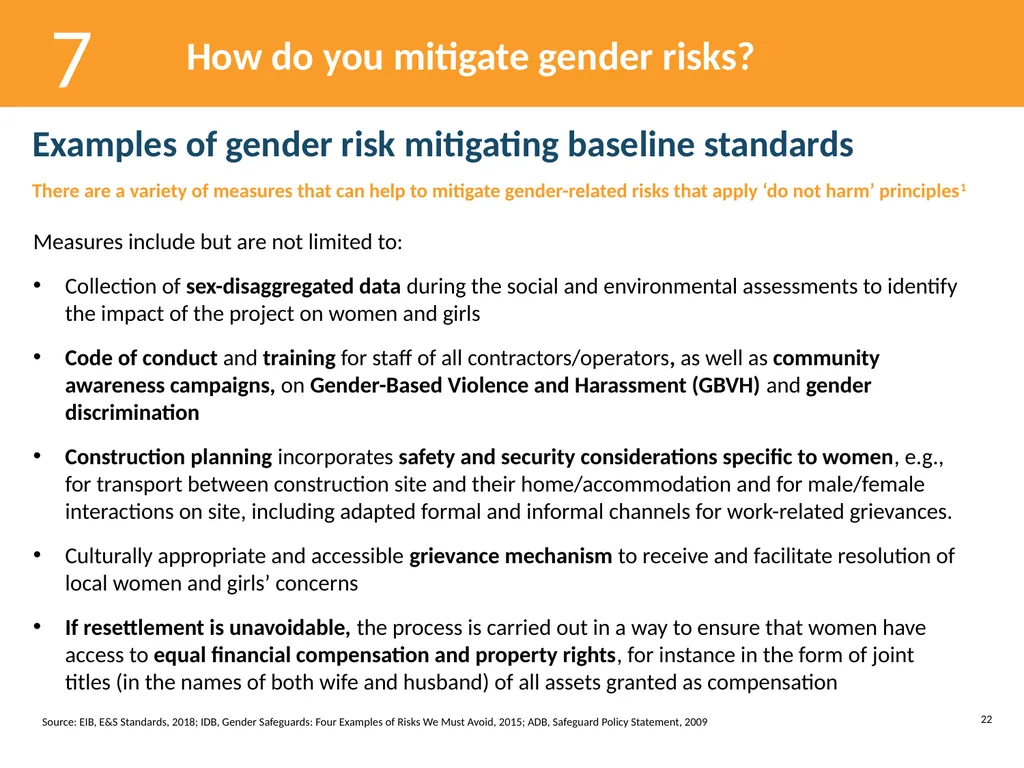 7

How do you mitigate gender risks?

Examples of gender risk mitigating baseline standards

There are a variety of measures that can help to mitigate gender-related risks that apply ‘do not harm’ principles$^1$

Measures include but are not limited to:

• Collection of sex-disaggregated data during the social and environmental assessments to identify the impact of the project on women and girls

• Code of conduct and training for staff of all contractors/operators, as well as community awareness campaigns, on Gender-Based Violence and Harassment (GBVH) and gender discrimination

• Construction planning incorporates safety and security considerations specific to women, e.g., for transport between construction site and their home/accommodation and for male/female interactions on site, including adapted formal and informal channels for work-related grievances.

• Culturally appropriate and accessible grievance mechanism to receive and facilitate resolution of local women and girls’ concerns

• If resettlement is unavoidable, the process is carried out in a way to ensure that women have access to equal financial compensation and property rights, for instance in the form of joint titles (in the names of both wife and husband) of all assets granted as compensation

Source: EIB, E&S Standards, 2018; IDB, Gender Safeguards: Four Examples of Risks We Must Avoid, 2015; ADB, Safeguard Policy Statement, 2009

22